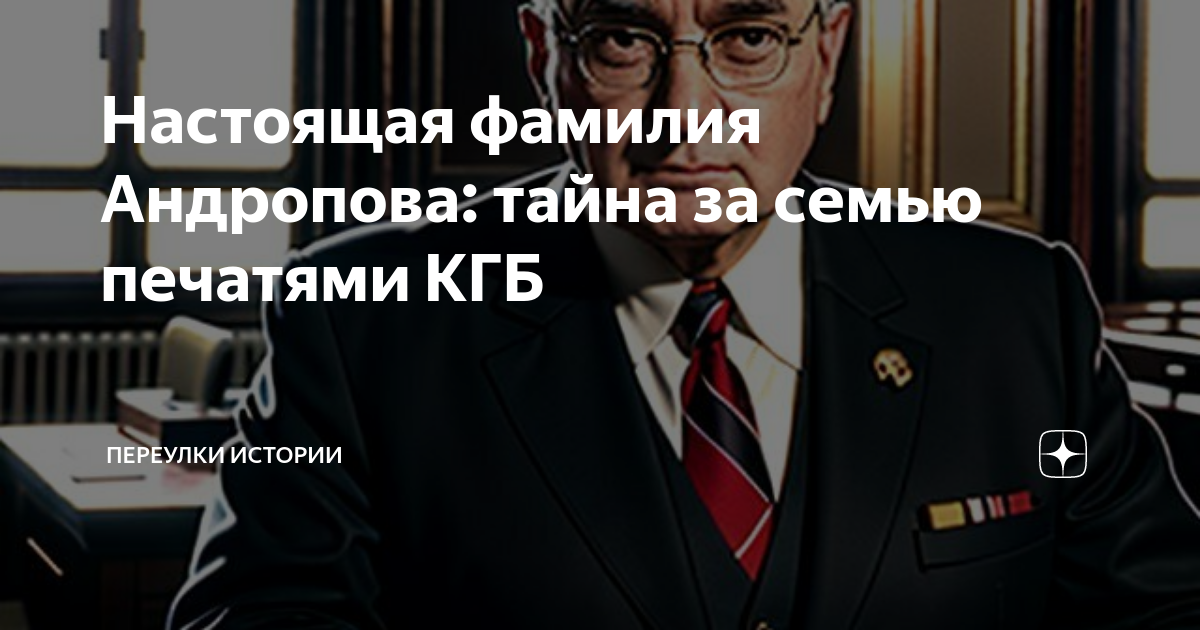 Настоящая фамилия Андропова: тайна за семью печатями КГБ

ПЕРЕУЛКИ ИСТОРИИ